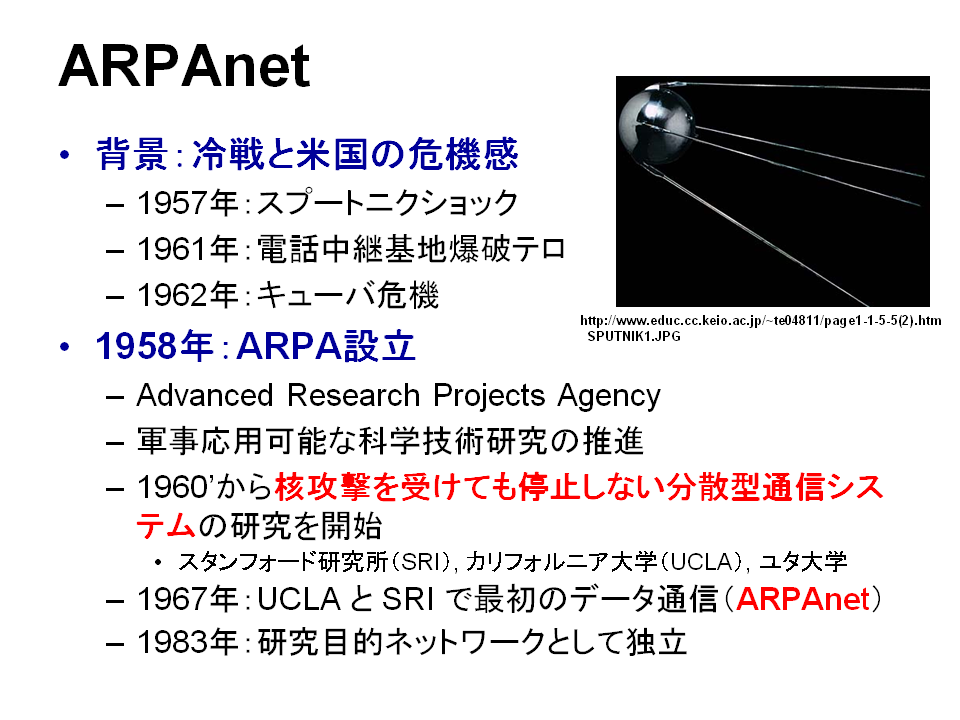 ARPAnet

• 背景：冷戦と米国の危機感
  – 1957年：スプートニクショック
  – 1961年：電話中継基地爆破テロ
  – 1962年：キューバ危機

http://www.educ.cc.keio.ac.jp/~te04811/page1-1-5-5(2).htm
SPUTNIK1.JPG

• 1958年：ARPA設立
  – Advanced Research Projects Agency
  – 軍事応用可能な科学技術研究の推進
  – 1960'から核攻撃を受けても停止しない分散型通信システムの研究を開始
    • スタンフォード研究所（SRI），カリフォルニア大学（UCLA），ユタ大学
  – 1967年：UCLA と SRI で最初のデータ通信（ARPAnet）
  – 1983年：研究目的ネットワークとして独立